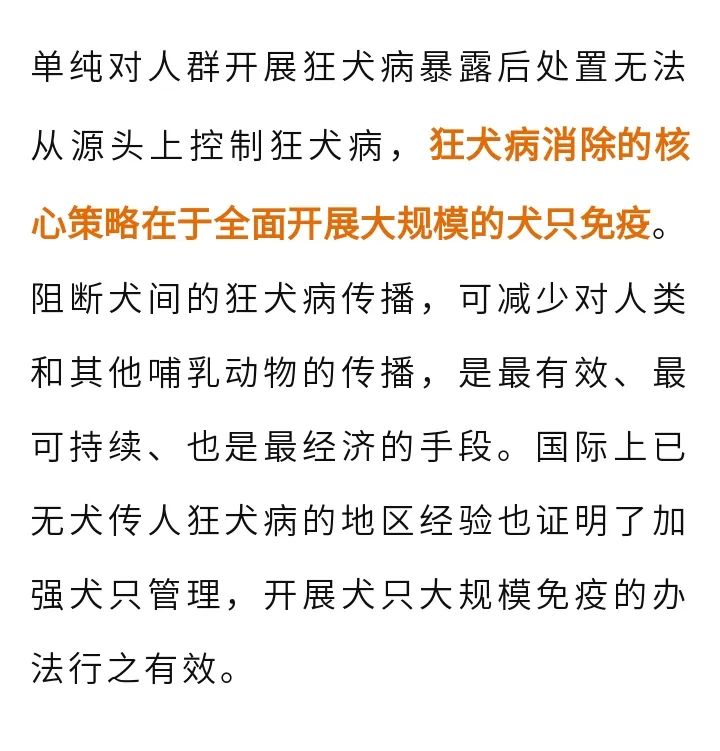 单纯对人群开展狂犬病暴露后处置无法从源头上控制狂犬病，狂犬病消除的核心策略在于全面开展大规模的犬只免疫。阻断犬间的狂犬病传播，可减少对人类和其他哺乳动物的传播，是最有效、最可持续、也是最经济的手段。国际上已无犬传人狂犬病的地区经验也证明了加强犬只管理，开展犬只大规模免疫的办法行之有效。